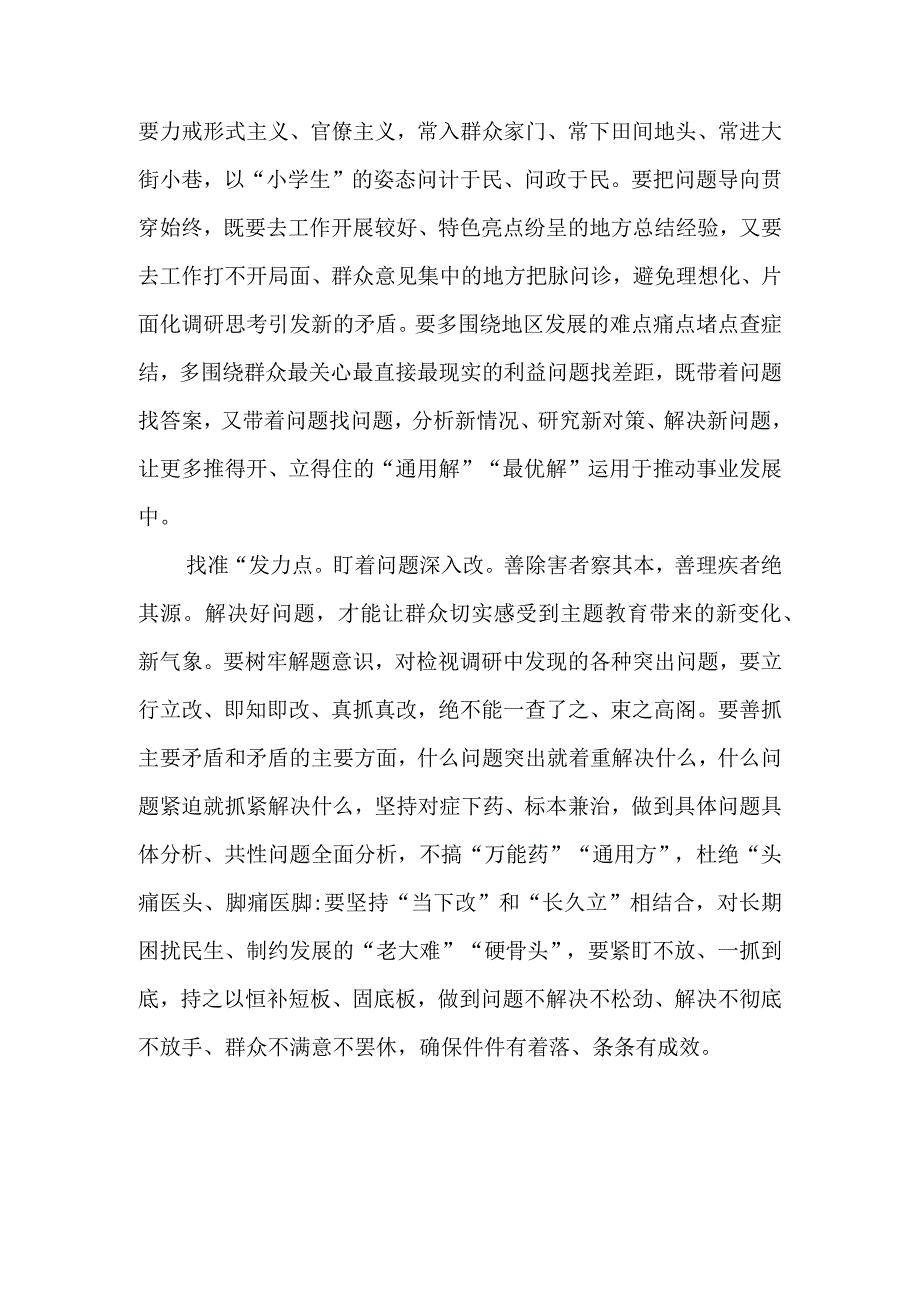 要力戒形式主义、官僚主义，常入群众家门、常下田间地头、常进大街小巷，以“小学生”的姿态问计于民、问政于民。要把问题导向贯穿始终，既要去工作开展较好、特色亮点纷呈的地方总结经验，又要去工作打不开局面、群众意见集中的地方把脉问诊，避免理想化、片面化调研思考引发新的矛盾。要多围绕地区发展的难点痛点堵点查症结，多围绕群众最关心最直接最现实的利益问题找差距，既带着问题找答案，又带着问题找问题，分析新情况、研究新对策、解决新问题，让更多推得开、立得住的“通用解”“最优解”运用于推动事业发展中。

找准“发力点。盯着问题深入改。善除害者察其本，善理疾者绝其源。解决好问题，才能让群众切实感受到主题教育带来的新变化、新气象。要树牢解题意识，对检视调研中发现的各种突出问题，要立行立改、即知即改、真抓真改，绝不能一查了之、束之高阁。要善抓主要矛盾和矛盾的主要方面，什么问题突出就着重解决什么，什么问题紧迫就抓紧解决什么，坚持对症下药、标本兼治，做到具体问题具体分析、共性问题全面分析，不搞“万能药”“通用方”，杜绝“头痛医头、脚痛医脚:要坚持“当下改”和“长久立”相结合，对长期困扰民生、制约发展的“老大难”“硬骨头”，要紧盯不放、一抓到底，持之以恒补短板、固底板，做到问题不解决不松劲、解决不彻底不放手、群众不满意不罢休，确保件件有着落、条条有成效。